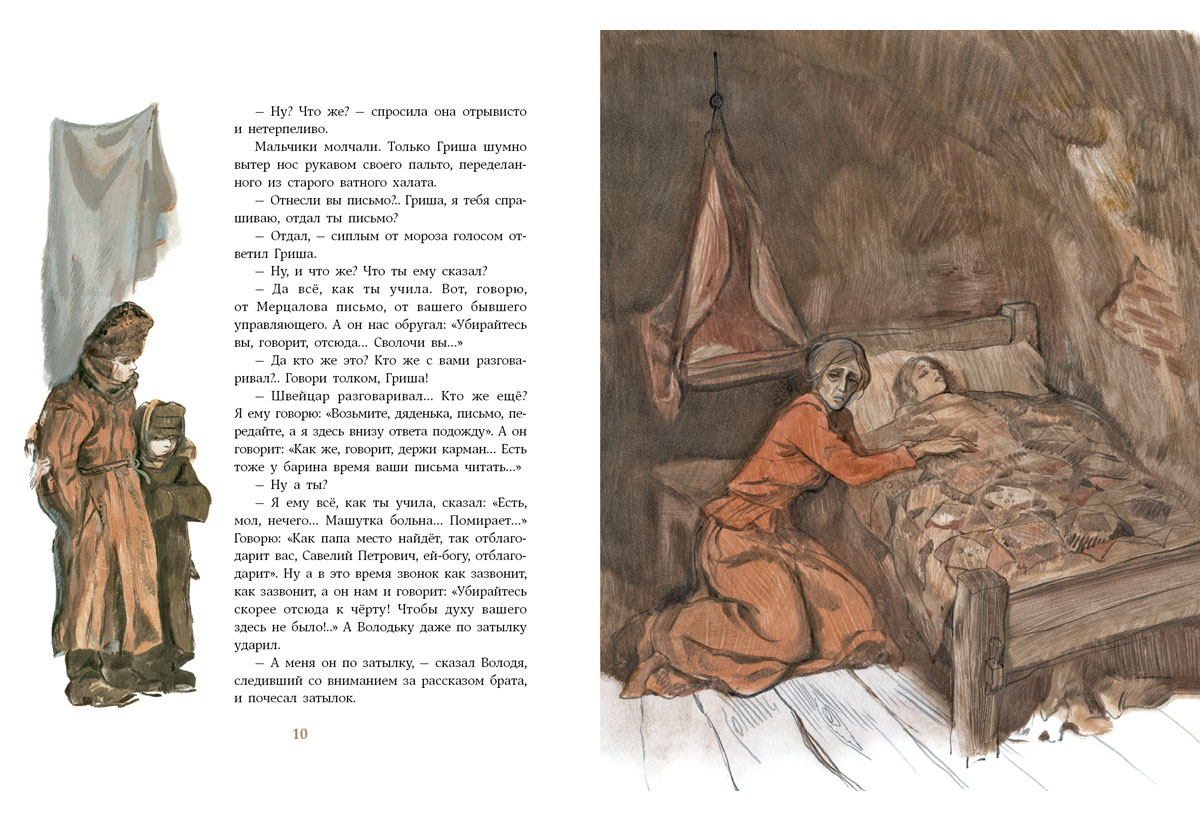 — Ну? Что же? — спросила она отрывисто и нетерпеливо.

Мальчики молчали. Только Гриша шумно вытер нос рукавом своего пальто, переделанного из старого ватного халата.

— Отнесли вы письмо?.. Гриша, я тебя спрашиваю, отдал ты письмо?

— Отдал, — сиплым от мороза голосом ответил Гриша.

— Ну, и что же? Что ты ему сказал?

— Да всё, как ты учила. Вот, говорю, от Мерцалова письмо, от вашего бывшего управляющего. А он нас обругал: «Убирайтесь вы, говорит, отсюда... Сволочи вы...»

— Да кто же это? Кто же с вами разговаривал?.. Говори толком, Гриша!

— Швейцар разговаривал... Кто же ещё? Я ему говорю: «Возьмите, дяденька, письмо, передайте, а я здесь внизу ответа подожду». А он говорит: «Как же, говорит, держи карман... Есть тоже у барина время ваши письма читать...»

— Ну а ты?

— Я ему всё, как ты учила, сказал: «Есть, мол, нечего... Машутка больна... Помирает...» Говорю: «Как папа место найдёт, так отблагодарит вас, Савелий Петрович, ей-богу, отблагодарит». Ну а в это время звонок как зазвонит, как зазвонит, а он нам и говорит: «Убирайтесь скорее отсюда к чёрту! Чтобы духу вашего здесь не было!..» А Володьку даже по затылку ударил.

— А меня он по затылку, — сказал Володя, следивший со вниманием за рассказом брата, и почесал затылок.

10